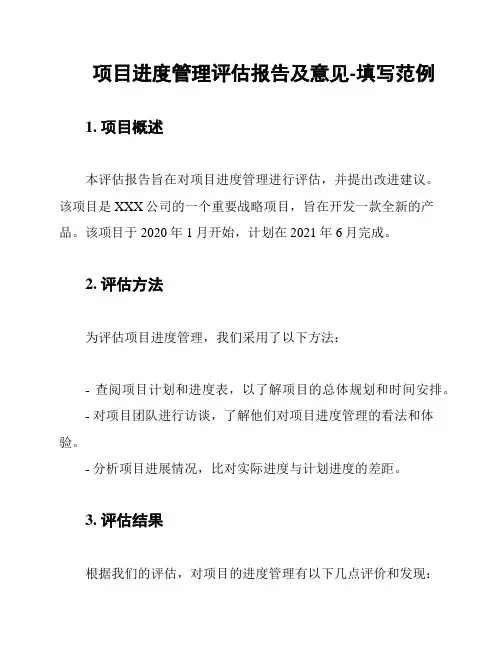 项目进度管理评估报告及意见-填写范例

1. 项目概述

本评估报告旨在对项目进度管理进行评估，并提出改进建议。该项目是 XXX 公司的一个重要战略项目，旨在开发一款全新的产品。该项目于 2020 年 1 月开始，计划在 2021 年 6 月完成。

2. 评估方法

为评估项目进度管理，我们采用了以下方法：

- 查阅项目计划和进度表，以了解项目的总体规划和时间安排。
- 对项目团队进行访谈，了解他们对项目进度管理的看法和体验。
- 分析项目进展情况，比对实际进度与计划进度的差距。

3. 评估结果

根据我们的评估，对项目的进度管理有以下几点评价和发现：